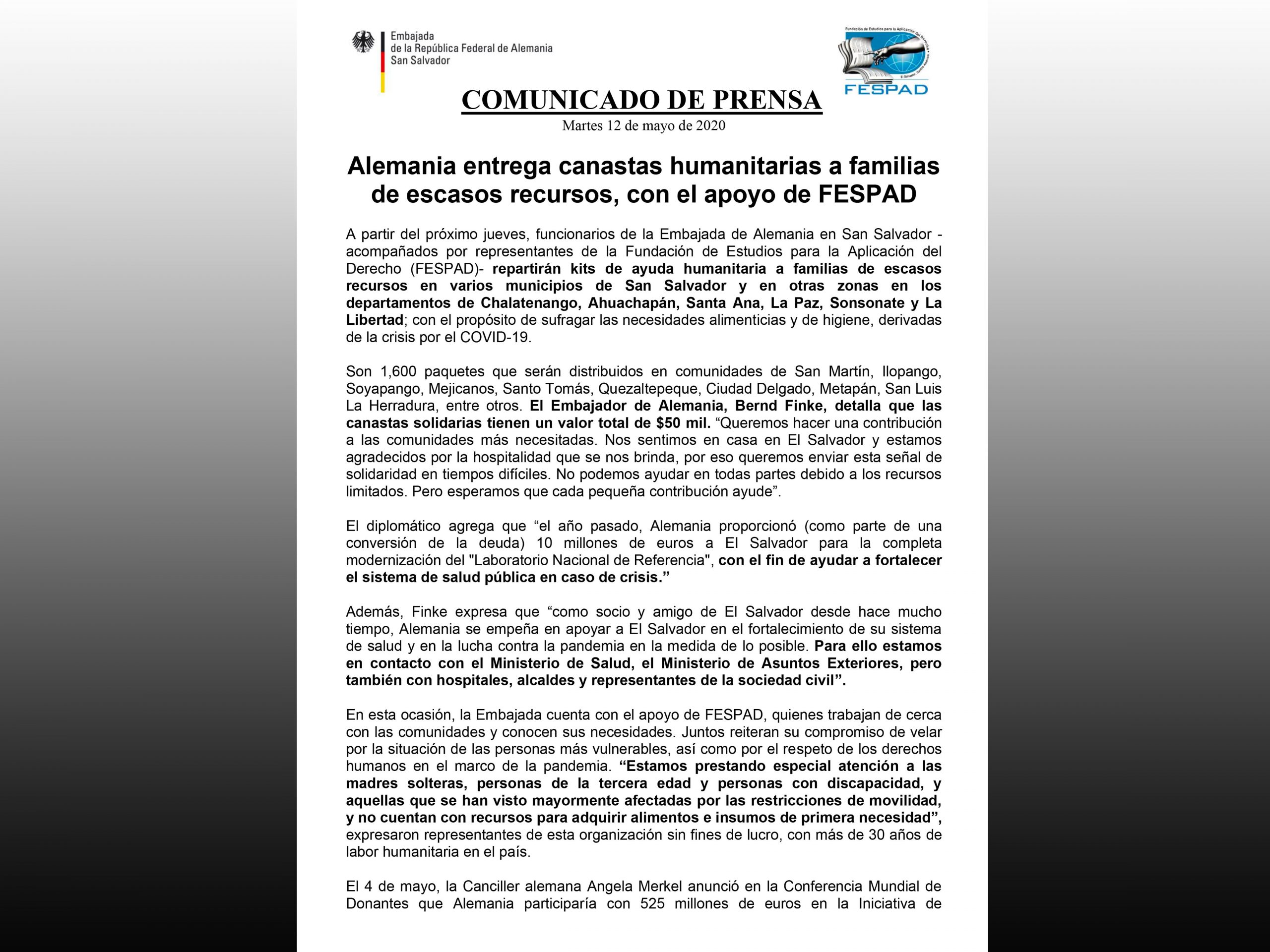 Embajada
de la República Federal de Alemania
San Salvador

Fundación de Estudios para la Aplicación del Derecho
El Salvador, Centro América
FESPAD

COMUNICADO DE PRENSA
Martes 12 de mayo de 2020

Alemania entrega canastas humanitarias a familias de escasos recursos, con el apoyo de FESPAD

A partir del próximo jueves, funcionarios de la Embajada de Alemania en San Salvador -acompañados por representantes de la Fundación de Estudios para la Aplicación del Derecho (FESPAD)- repartirán kits de ayuda humanitaria a familias de escasos recursos en varios municipios de San Salvador y en otras zonas en los departamentos de Chalatenango, Ahuachapán, Santa Ana, La Paz, Sonsonate y La Libertad; con el propósito de sufragar las necesidades alimenticias y de higiene, derivadas de la crisis por el COVID-19.

Son 1,600 paquetes que serán distribuidos en comunidades de San Martín, Ilopango, Soyapango, Mejicanos, Santo Tomás, Quezaltepeque, Ciudad Delgado, Metapán, San Luis La Herradura, entre otros. El Embajador de Alemania, Bernd Finke, detalla que las canastas solidarias tienen un valor total de $50 mil. “Queremos hacer una contribución a las comunidades más necesitadas. Nos sentimos en casa en El Salvador y estamos agradecidos por la hospitalidad que se nos brinda, por eso queremos enviar esta señal de solidaridad en tiempos difíciles. No podemos ayudar en todas partes debido a los recursos limitados. Pero esperamos que cada pequeña contribución ayude”.

El diplomático agrega que “el año pasado, Alemania proporcionó (como parte de una conversión de la deuda) 10 millones de euros a El Salvador para la completa modernización del "Laboratorio Nacional de Referencia", con el fin de ayudar a fortalecer el sistema de salud pública en caso de crisis.”

Además, Finke expresa que “como socio y amigo de El Salvador desde hace mucho tiempo, Alemania se empeña en apoyar a El Salvador en el fortalecimiento de su sistema de salud y en la lucha contra la pandemia en la medida de lo posible. Para ello estamos en contacto con el Ministerio de Salud, el Ministerio de Asuntos Exteriores, pero también con hospitales, alcaldes y representantes de la sociedad civil”.

En esta ocasión, la Embajada cuenta con el apoyo de FESPAD, quienes trabajan de cerca con las comunidades y conocen sus necesidades. Juntos reiteran su compromiso de velar por la situación de las personas más vulnerables, así como por el respeto de los derechos humanos en el marco de la pandemia. “Estamos prestando especial atención a las madres solteras, personas de la tercera edad y personas con discapacidad, y aquellas que se han visto mayormente afectadas por las restricciones de movilidad, y no cuentan con recursos para adquirir alimentos e insumos de primera necesidad”, expresaron representantes de esta organización sin fines de lucro, con más de 30 años de labor humanitaria en el país.

El 4 de mayo, la Canciller alemana Angela Merkel anunció en la Conferencia Mundial de Donantes que Alemania participaría con 525 millones de euros en la Iniciativa de